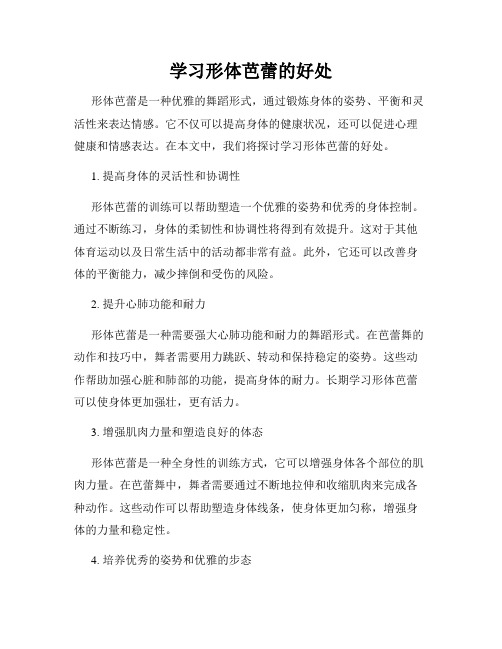 学习形体芭蕾的好处

形体芭蕾是一种优雅的舞蹈形式，通过锻炼身体的姿势、平衡和灵活性来表达情感。它不仅可以提高身体的健康状况，还可以促进心理健康和情感表达。在本文中，我们将探讨学习形体芭蕾的好处。

1. 提高身体的灵活性和协调性

形体芭蕾的训练可以帮助塑造一个优雅的姿势和优秀的身体控制。通过不断练习，身体的柔韧性和协调性将得到有效提升。这对于其他体育运动以及日常生活中的活动都非常有益。此外，它还可以改善身体的平衡能力，减少摔倒和受伤的风险。

2. 提升心肺功能和耐力

形体芭蕾是一种需要强大心肺功能和耐力的舞蹈形式。在芭蕾舞的动作和技巧中，舞者需要用力跳跃、转动和保持稳定的姿势。这些动作帮助加强心脏和肺部的功能，提高身体的耐力。长期学习形体芭蕾可以使身体更加强壮，更有活力。

3. 增强肌肉力量和塑造良好的体态

形体芭蕾是一种全身性的训练方式，它可以增强身体各个部位的肌肉力量。在芭蕾舞中，舞者需要通过不断地拉伸和收缩肌肉来完成各种动作。这些动作可以帮助塑造身体线条，使身体更加匀称，增强身体的力量和稳定性。

4. 培养优秀的姿势和优雅的步态